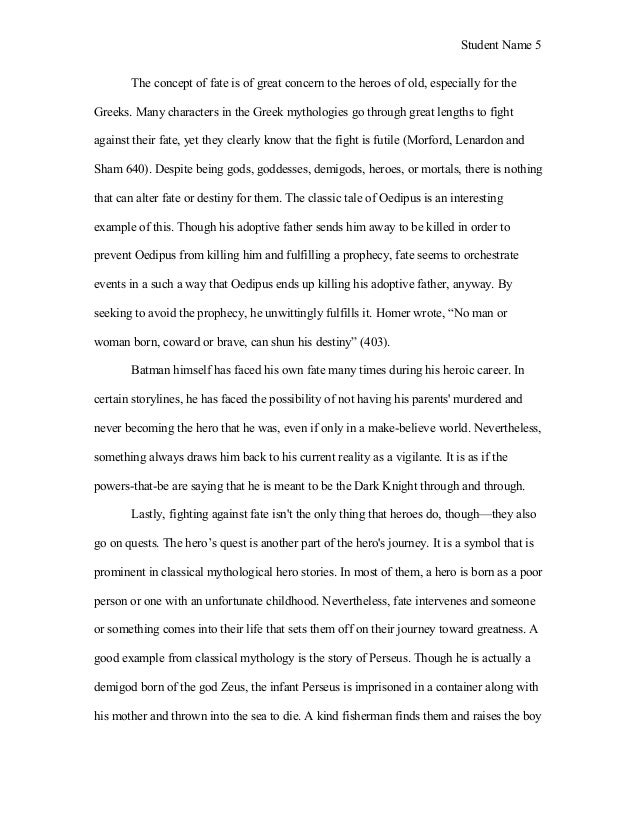 Student Name 5

The concept of fate is of great concern to the heroes of old, especially for the Greeks. Many characters in the Greek mythologies go through great lengths to fight against their fate, yet they clearly know that the fight is futile (Morford, Lenardon and Sham 640). Despite being gods, goddesses, demigods, heroes, or mortals, there is nothing that can alter fate or destiny for them. The classic tale of Oedipus is an interesting example of this. Though his adoptive father sends him away to be killed in order to prevent Oedipus from killing him and fulfilling a prophecy, fate seems to orchestrate events in a such a way that Oedipus ends up killing his adoptive father, anyway. By seeking to avoid the prophecy, he unwittingly fulfills it. Homer wrote, "No man or woman born, coward or brave, can shun his destiny" (403).

Batman himself has faced his own fate many times during his heroic career. In certain storylines, he has faced the possibility of not having his parents' murdered and never becoming the hero that he was, even if only in a make-believe world. Nevertheless, something always draws him back to his current reality as a vigilante. It is as if the powers-that-be are saying that he is meant to be the Dark Knight through and through.

Lastly, fighting against fate isn't the only thing that heroes do, though—they also go on quests. The hero's quest is another part of the hero's journey. It is a symbol that is prominent in classical mythological hero stories. In most of them, a hero is born as a poor person or one with an unfortunate childhood. Nevertheless, fate intervenes and someone or something comes into their life that sets them off on their journey toward greatness. A good example from classical mythology is the story of Perseus. Though he is actually a demigod born of the god Zeus, the infant Perseus is imprisoned in a container along with his mother and thrown into the sea to die. A kind fisherman finds them and raises the boy